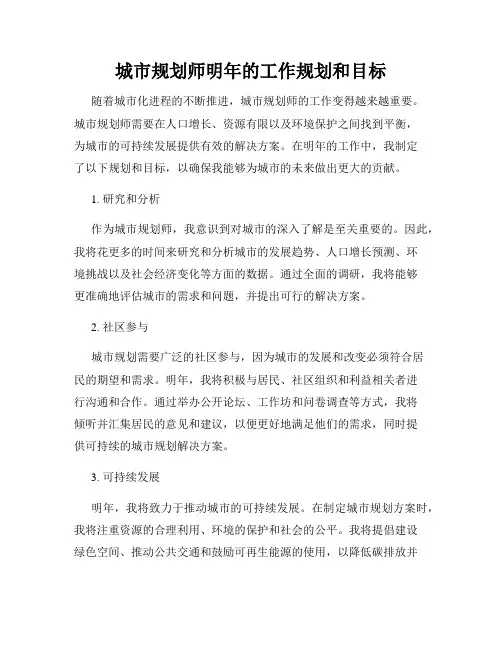 城市规划师明年的工作规划和目标

随着城市化进程的不断推进，城市规划师的工作变得越来越重要。城市规划师需要在人口增长、资源有限以及环境保护之间找到平衡，为城市的可持续发展提供有效的解决方案。在明年的工作中，我制定了以下规划和目标，以确保我能够为城市的未来做出更大的贡献。

1. 研究和分析

作为城市规划师，我意识到对城市的深入了解是至关重要的。因此，我将花更多的时间来研究和分析城市的发展趋势、人口增长预测、环境挑战以及社会经济变化等方面的数据。通过全面的调研，我将能够更准确地评估城市的需求和问题，并提出可行的解决方案。

2. 社区参与

城市规划需要广泛的社区参与，因为城市的发展和改变必须符合居民的期望和需求。明年，我将积极与居民、社区组织和利益相关者进行沟通和合作。通过举办公开论坛、工作坊和问卷调查等方式，我将倾听并汇集居民的意见和建议，以便更好地满足他们的需求，同时提供可持续的城市规划解决方案。

3. 可持续发展

明年，我将致力于推动城市的可持续发展。在制定城市规划方案时，我将注重资源的合理利用、环境的保护和社会的公平。我将提倡建设绿色空间、推动公共交通和鼓励可再生能源的使用，以降低碳排放并